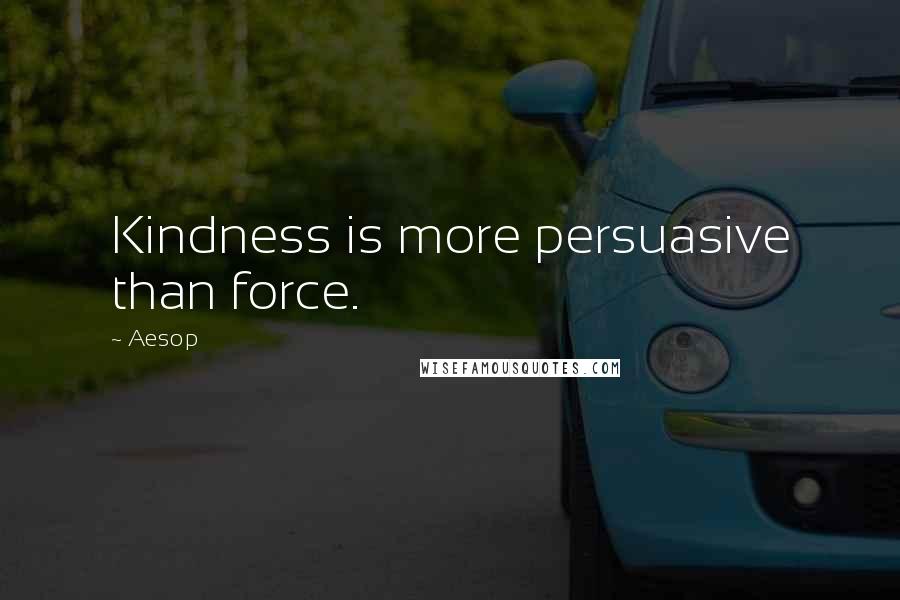 Kindness is more persuasive than force.

~ Aesop

WISEFAMOUSQUOTES.COM